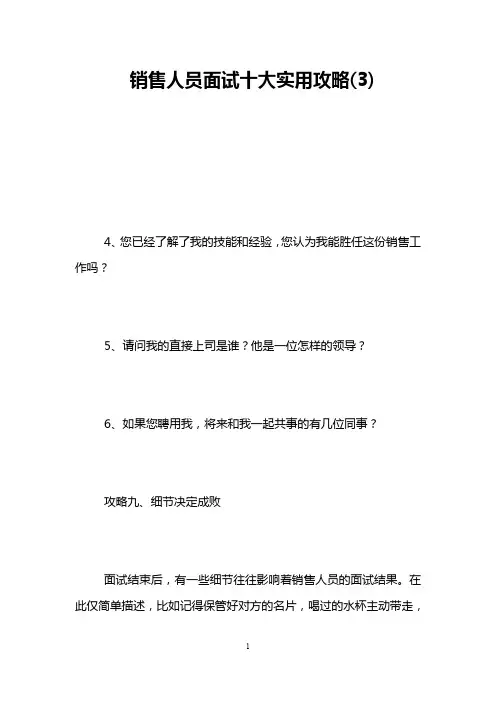 销售人员面试十大实用攻略(3)

4、您已经了解了我的技能和经验，您认为我能胜任这份销售工作吗？

5、请问我的直接上司是谁？他是一位怎样的领导？

6、如果您聘用我，将来和我一起共事的有几位同事？

攻略九、细节决定成败

面试结束后，有一些细节往往影响着销售人员的面试结果。在此仅简单描述，比如记得保管好对方的名片，喝过的水杯主动带走，

1